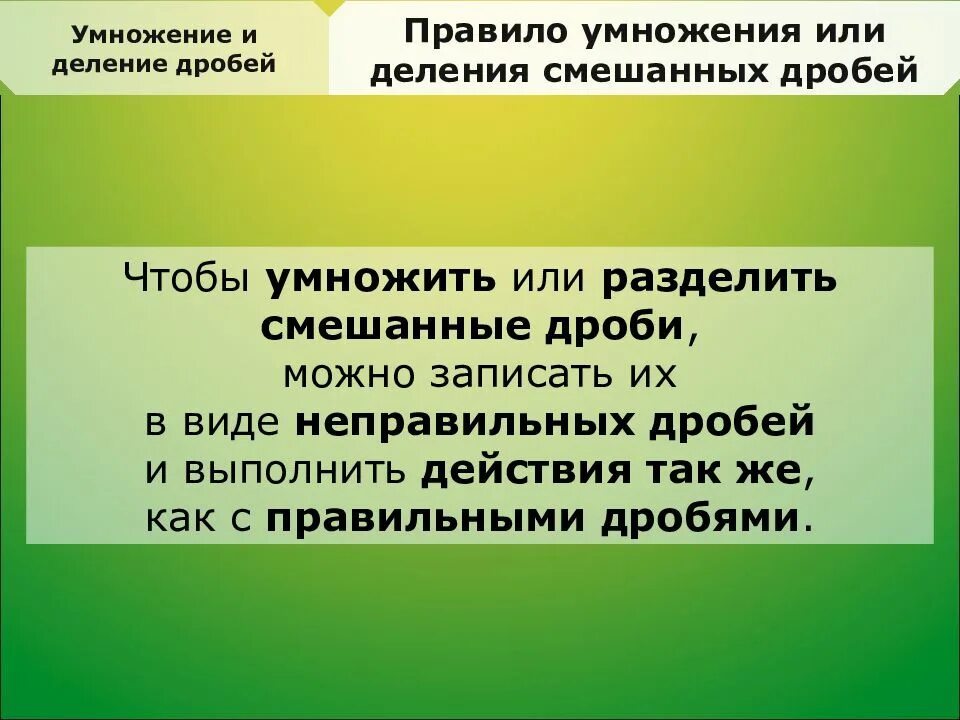 Умножение и деление дробей

Правило умножения или деления смешанных дробей

Чтобы умножить или разделить смешанные дроби, можно записать их в виде неправильных дробей и выполнить действия так же, как с правильными дробями.